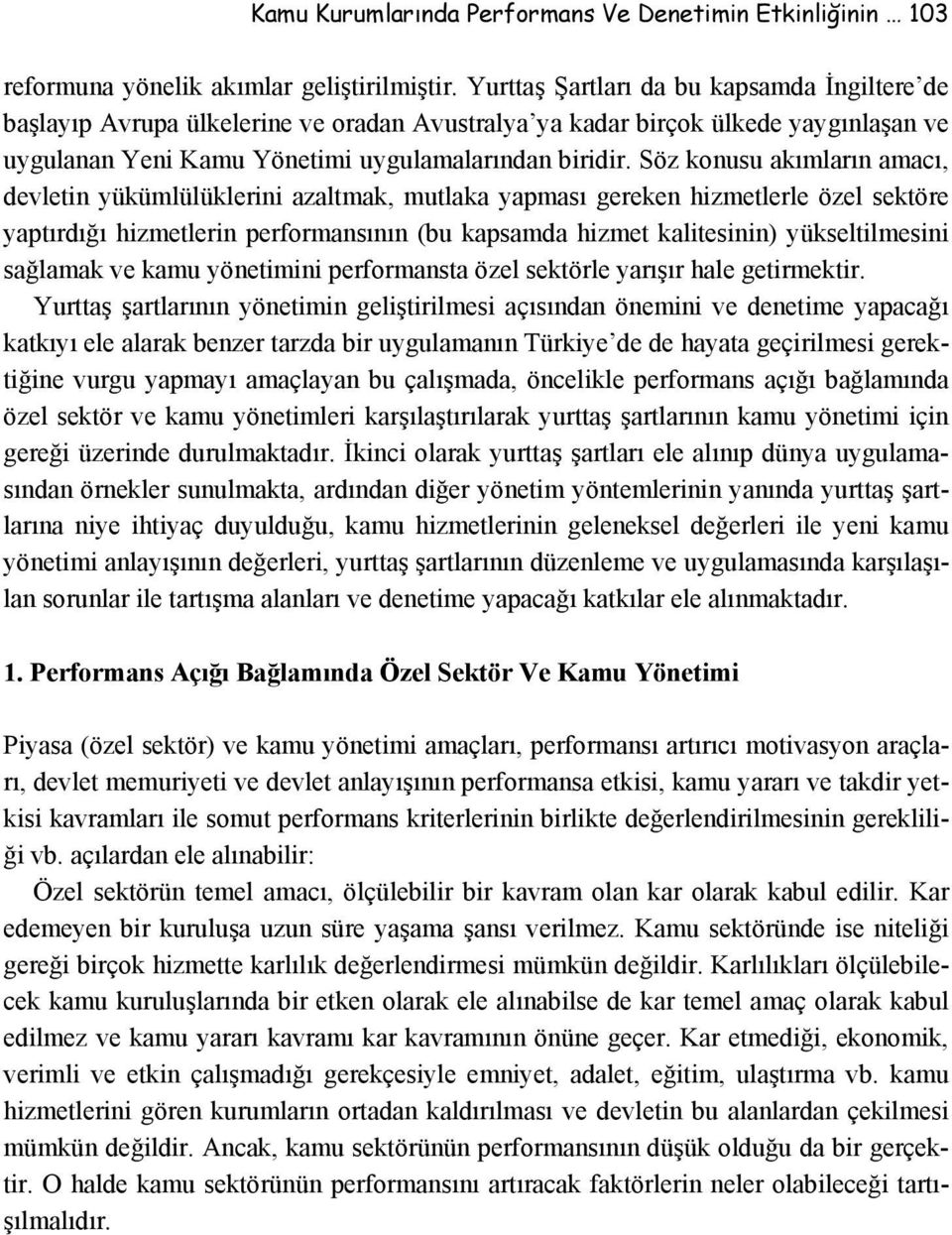 Kamu Kurumlarında Performans Ve Denetimin Etkinliğinin … 103

reformuna yönelik akımlar geliştirilmiştir. Yurttaş Şartları da bu kapsamda İngiltere'de başlayıp Avrupa ülkelerine ve oradan Avustralya'ya kadar birçok ülkede yaygınlaşan ve uygulanan Yeni Kamu Yönetimi uygulamalarından biridir. Söz konusu akımların amacı, devletin yükümlülüklerini azaltmak, mutlaka yapması gereken hizmetlerle özel sektöre yaptırdığı hizmetlerin performansının (bu kapsamda hizmet kalitesinin) yükseltilmesini sağlamak ve kamu yönetimini performansta özel sektörle yarışır hale getirmektir.

Yurttaş şartlarının yönetimin geliştirilmesi açısından önemini ve denetime yapacağı katkıyı ele alarak benzer tarzda bir uygulamanın Türkiye'de de hayata geçirilmesi gerektiğine vurgu yapmayı amaçlayan bu çalışmada, öncelikle performans açığı bağlamında özel sektör ve kamu yönetimleri karşılaştırılarak yurttaş şartlarının kamu yönetimi için gereği üzerinde durulmaktadır. İkinci olarak yurttaş şartları ele alınıp dünya uygulamasından örnekler sunulmakta, ardından diğer yönetim yöntemlerinin yanında yurttaş şartlarına niye ihtiyaç duyulduğu, kamu hizmetlerinin geleneksel değerleri ile yeni kamu yönetimi anlayışının değerleri, yurttaş şartlarının düzenleme ve uygulamasında karşılaşılan sorunlar ile tartışma alanları ve denetime yapacağı katkılar ele alınmaktadır.

1. Performans Açığı Bağlamında Özel Sektör Ve Kamu Yönetimi

Piyasa (özel sektör) ve kamu yönetimi amaçları, performansı artırıcı motivasyon araçları, devlet memuriyeti ve devlet anlayışının performansa etkisi, kamu yararı ve takdir yetkisi kavramları ile somut performans kriterlerinin birlikte değerlendirilmesinin gerekliliği vb. açılardan ele alınabilir:

Özel sektörün temel amacı, ölçülebilir bir kavram olan kar olarak kabul edilir. Kar edemeyen bir kuruluşa uzun süre yaşama şansı verilmez. Kamu sektöründe ise niteliği gereği birçok hizmette karlılık değerlendirmesi mümkün değildir. Karlılıkları ölçülebilecek kamu kuruluşlarında bir etken olarak ele alınabilse de kar temel amaç olarak kabul edilmez ve kamu yararı kavramı kar kavramının önüne geçer. Kar etmediği, ekonomik, verimli ve etkin çalışmadığı gerekçesiyle emniyet, adalet, eğitim, ulaştırma vb. kamu hizmetlerini gören kurumların ortadan kaldırılması ve devletin bu alanlardan çekilmesi mümkün değildir. Ancak, kamu sektörünün performansının düşük olduğu da bir gerçektir. O halde kamu sektörünün performansını artıracak faktörlerin neler olabileceği tartışılmalıdır.